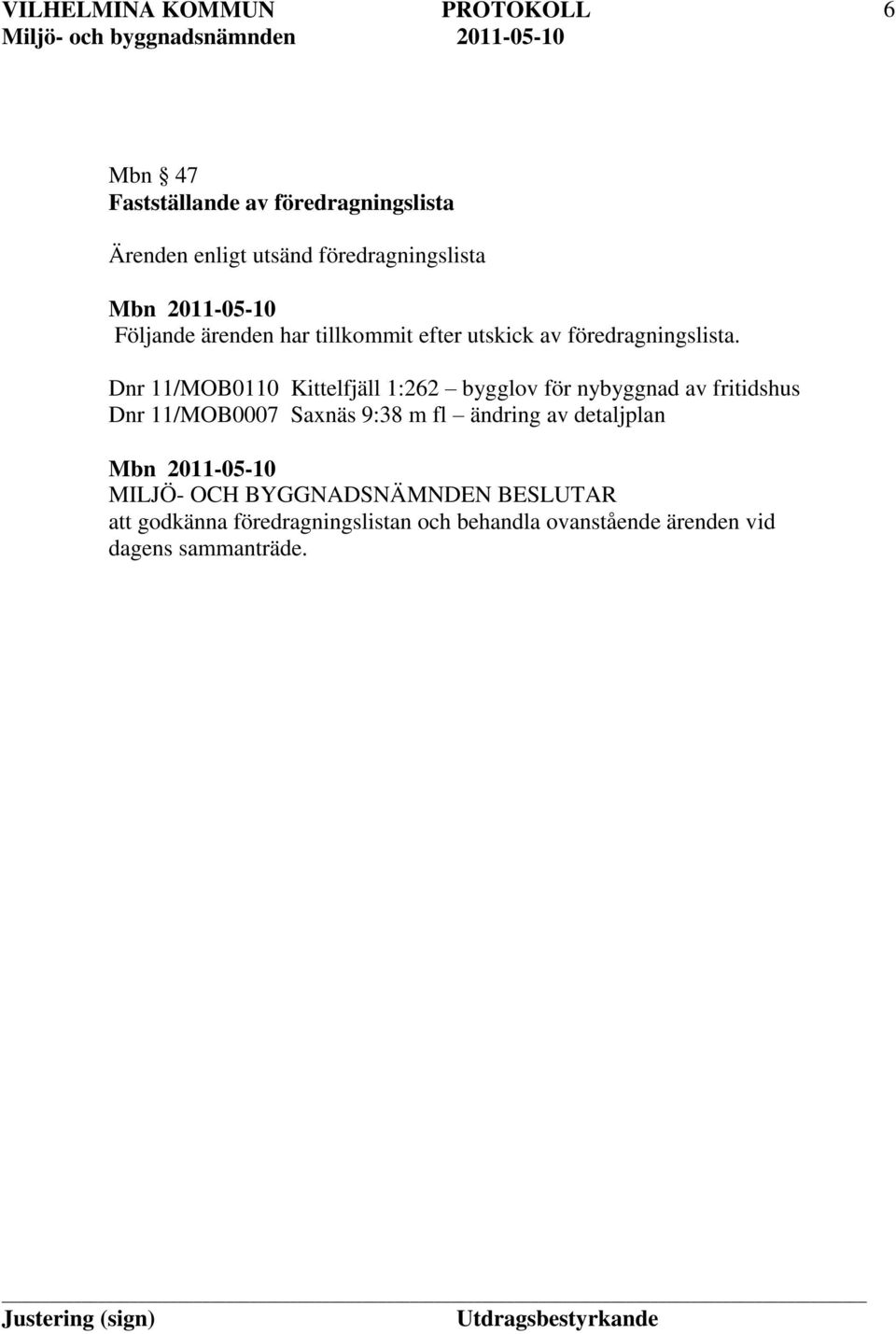 VILHELMINA KOMMUN PROTOKOLL 6
Miljö- och byggnadsnämnden 2011-05-10

Mbn § 47
Fastställande av föredragningslista

Ärenden enligt utsänd föredragningslista

Mbn 2011-05-10
Följande ärenden har tillkommit efter utskick av föredragningslista.

Dnr 11/MOB0110 Kittelfjäll 1:262 – bygglov för nybyggnad av fritidshus
Dnr 11/MOB0007 Saxnäs 9:38 m fl – ändring av detaljplan

Mbn 2011-05-10
MILJÖ- OCH BYGGNADSNÄMNDEN BESLUTAR
att godkänna föredragningslistan och behandla ovanstående ärenden vid dagens sammanträde.

Justering (sign) Utdragsbestyrkande